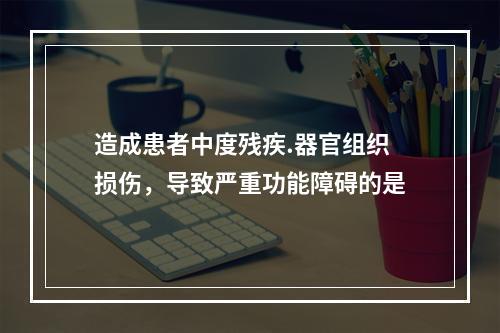 造成患者中度残疾.器官组织损伤，导致严重功能障碍的是